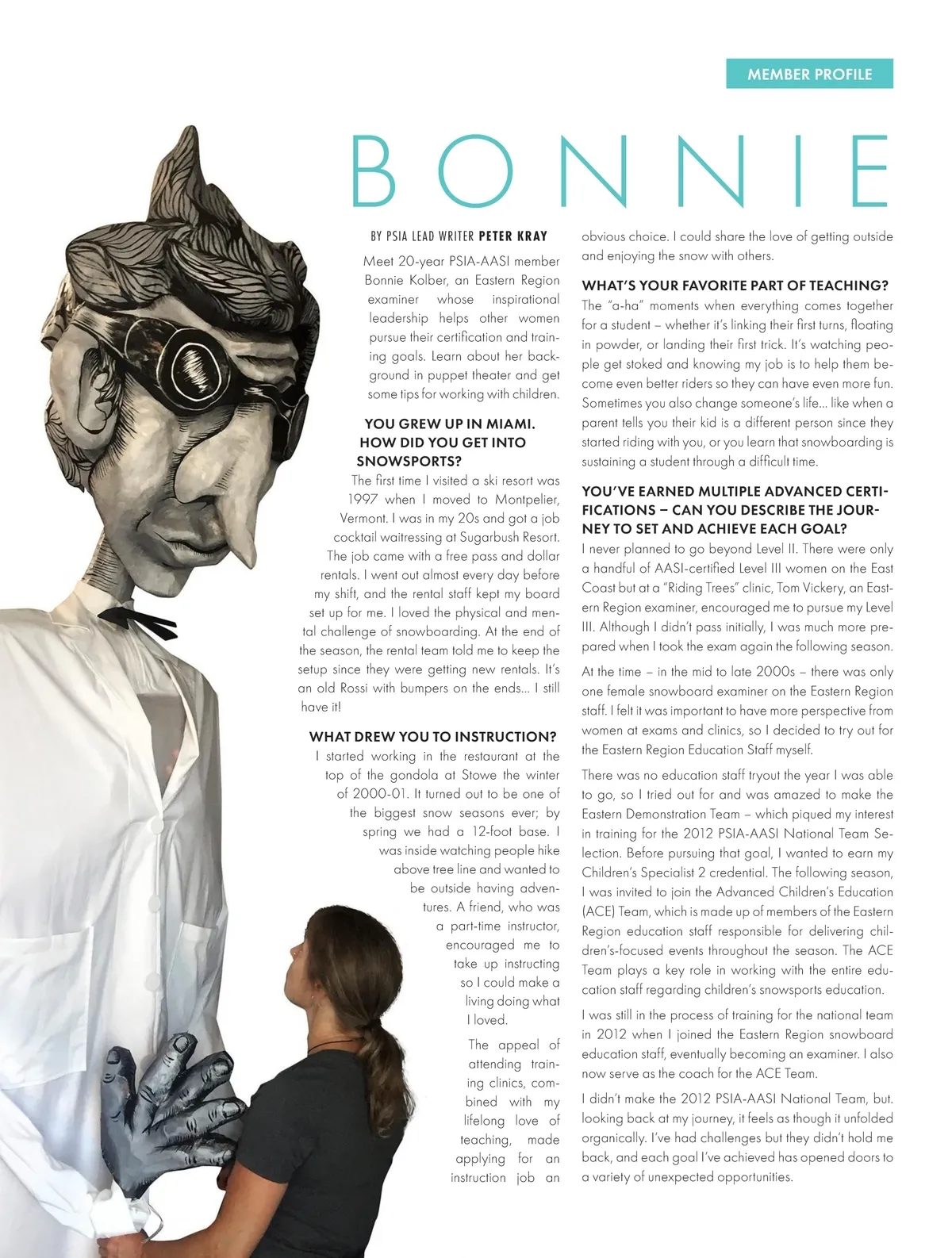 MEMBER PROFILE

BONNIE

BY PSIA LEAD WRITER PETER KRAY

Meet 20-year PSIA-AASI member Bonnie Kolber, an Eastern Region examiner whose inspirational leadership helps other women pursue their certification and training goals. Learn about her background in puppet theater and get some tips for working with children.

YOU GREW UP IN MIAMI. HOW DID YOU GET INTO SNOWSPORTS?

The first time I visited a ski resort was 1997 when I moved to Montpelier, Vermont. I was in my 20s and got a job cocktail waitressing at Sugarbush Resort. The job came with a free pass and dollar rentals. I went out almost every day before my shift, and the rental staff kept my board set up for me. I loved the physical and mental challenge of snowboarding. At the end of the season, the rental team told me to keep the setup since they were getting new rentals. It's an old Rossi with bumpers on the ends... I still have it!

WHAT DREW YOU TO INSTRUCTION?

I started working in the restaurant at the top of the gondola at Stowe the winter of 2000-01. It turned out to be one of the biggest snow seasons ever; by spring we had a 12-foot base. I was inside watching people hike above tree line and wanted to be outside having adventures. A friend, who was a part-time instructor, encouraged me to take up instructing so I could make a living doing what I loved.

The appeal of attending training clinics, combined with my lifelong love of teaching, made applying for an instruction job an obvious choice. I could share the love of getting outside and enjoying the snow with others.

WHAT'S YOUR FAVORITE PART OF TEACHING?

The "a-ha" moments when everything comes together for a student – whether it's linking their first turns, floating in powder, or landing their first trick. It's watching people get stoked and knowing my job is to help them become even better riders so they can have even more fun. Sometimes you also change someone's life... like when a parent tells you their kid is a different person since they started riding with you, or you learn that snowboarding is sustaining a student through a difficult time.

YOU'VE EARNED MULTIPLE ADVANCED CERTIFICATIONS – CAN YOU DESCRIBE THE JOURNEY TO SET AND ACHIEVE EACH GOAL?

I never planned to go beyond Level II. There were only a handful of AASI-certified Level III women on the East Coast but at a "Riding Trees" clinic, Tom Vickery, an Eastern Region examiner, encouraged me to pursue my Level III. Although I didn't pass initially, I was much more prepared when I took the exam again the following season.

At the time – in the mid to late 2000s – there was only one female snowboard examiner on the Eastern Region staff. I felt it was important to have more perspective from women at exams and clinics, so I decided to try out for the Eastern Region Education Staff myself.

There was no education staff tryout the year I was able to go, so I tried out for and was amazed to make the Eastern Demonstration Team – which piqued my interest in training for the 2012 PSIA-AASI National Team Selection. Before pursuing that goal, I wanted to earn my Children's Specialist 2 credential. The following season, I was invited to join the Advanced Children's Education (ACE) Team, which is made up of members of the Eastern Region education staff responsible for delivering children's-focused events throughout the season. The ACE Team plays a key role in working with the entire education staff regarding children's snowsports education.

I was still in the process of training for the national team in 2012 when I joined the Eastern Region snowboard education staff, eventually becoming an examiner. I also now serve as the coach for the ACE Team.

I didn't make the 2012 PSIA-AASI National Team, but. looking back at my journey, it feels as though it unfolded organically. I've had challenges but they didn't hold me back, and each goal I've achieved has opened doors to a variety of unexpected opportunities.